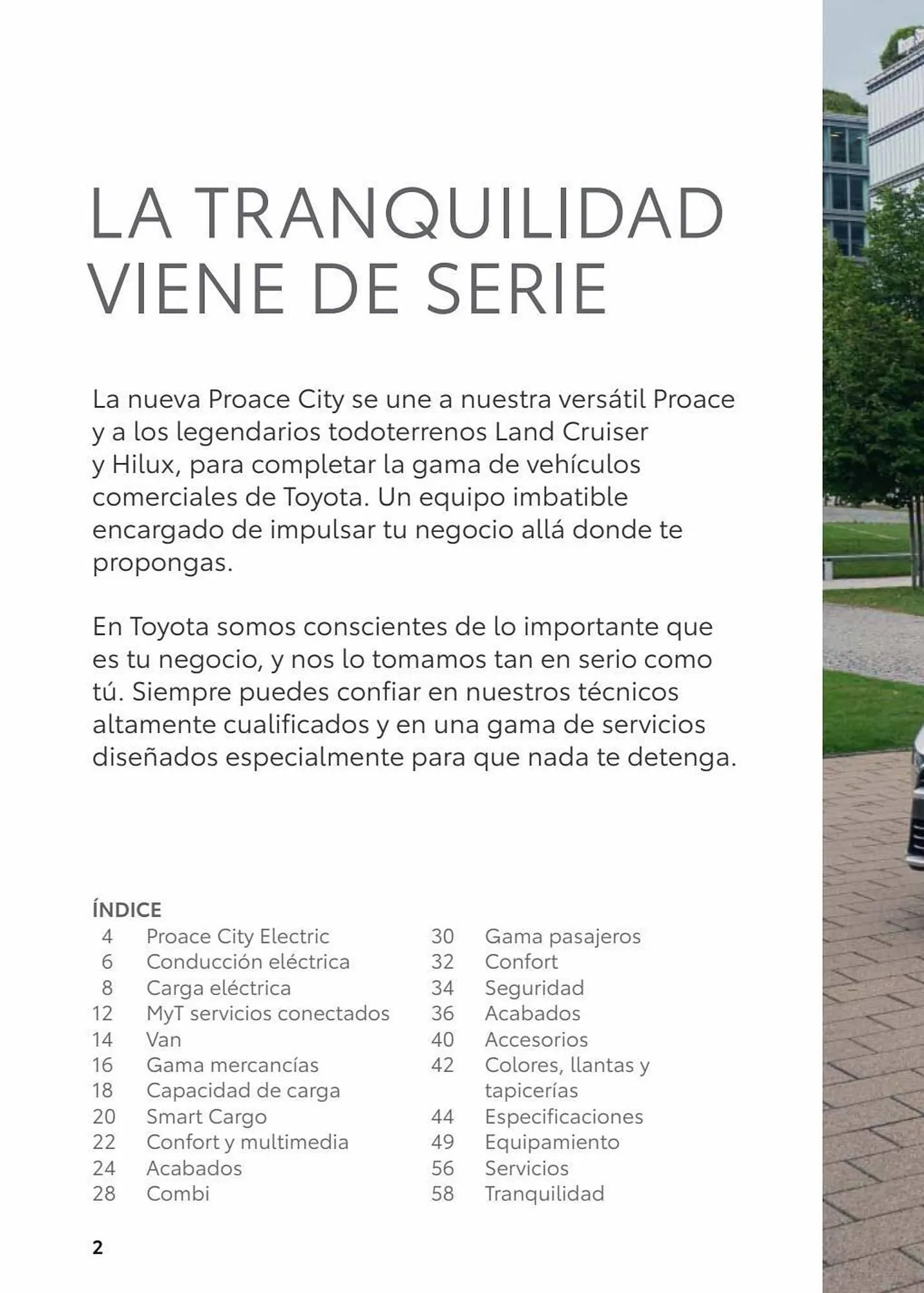 LA TRANQUILIDAD VIENE DE SERIE

La nueva Proace City se une a nuestra versátil Proace y a los legendarios todoterrenos Land Cruiser y Hilux, para completar la gama de vehículos comerciales de Toyota. Un equipo imbatible encargado de impulsar tu negocio allá donde te propongas.

En Toyota somos conscientes de lo importante que es tu negocio, y nos lo tomamos tan en serio como tú. Siempre puedes confiar en nuestros técnicos altamente cualificados y en una gama de servicios diseñados especialmente para que nada te detenga.

ÍNDICE
4 Proace City Electric
6 Conducción eléctrica
8 Carga eléctrica
12 MyT servicios conectados
14 Van
16 Gama mercancías
18 Capacidad de carga
20 Smart Cargo
22 Confort y multimedia
24 Acabados
28 Combi

30 Gama pasajeros
32 Confort
34 Seguridad
36 Acabados
40 Accesorios
42 Colores, llantas y tapicerías
44 Especificaciones
49 Equipamiento
56 Servicios
58 Tranquilidad

2